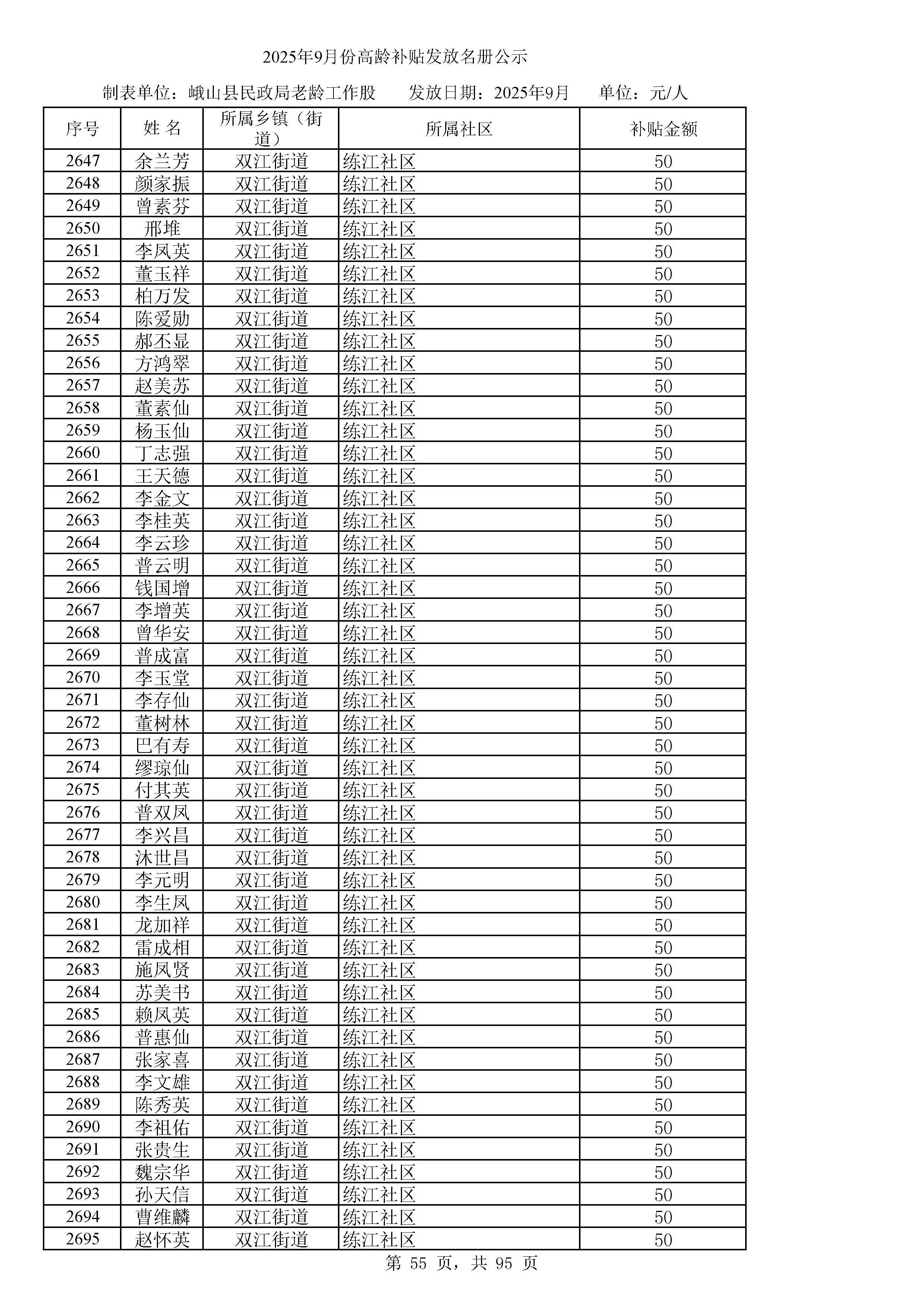 2025年9月份高龄补贴发放名册公示

制表单位：峨山县民政局老龄工作股　　发放日期：2025年9月　　单位：元/人

| 序号 | 姓 名 | 所属乡镇（街道） | 所属社区 | 补贴金额 |
|---|---|---|---|---|
| 2647 | 余兰芳 | 双江街道 | 练江社区 | 50 |
| 2648 | 颜家振 | 双江街道 | 练江社区 | 50 |
| 2649 | 曾素芬 | 双江街道 | 练江社区 | 50 |
| 2650 | 邢堆 | 双江街道 | 练江社区 | 50 |
| 2651 | 李凤英 | 双江街道 | 练江社区 | 50 |
| 2652 | 董玉祥 | 双江街道 | 练江社区 | 50 |
| 2653 | 柏万发 | 双江街道 | 练江社区 | 50 |
| 2654 | 陈爱勋 | 双江街道 | 练江社区 | 50 |
| 2655 | 郝丕显 | 双江街道 | 练江社区 | 50 |
| 2656 | 方鸿翠 | 双江街道 | 练江社区 | 50 |
| 2657 | 赵美苏 | 双江街道 | 练江社区 | 50 |
| 2658 | 董素仙 | 双江街道 | 练江社区 | 50 |
| 2659 | 杨玉仙 | 双江街道 | 练江社区 | 50 |
| 2660 | 丁志强 | 双江街道 | 练江社区 | 50 |
| 2661 | 王天德 | 双江街道 | 练江社区 | 50 |
| 2662 | 李金文 | 双江街道 | 练江社区 | 50 |
| 2663 | 李桂英 | 双江街道 | 练江社区 | 50 |
| 2664 | 李云珍 | 双江街道 | 练江社区 | 50 |
| 2665 | 普云明 | 双江街道 | 练江社区 | 50 |
| 2666 | 钱国增 | 双江街道 | 练江社区 | 50 |
| 2667 | 李增英 | 双江街道 | 练江社区 | 50 |
| 2668 | 曾华安 | 双江街道 | 练江社区 | 50 |
| 2669 | 普成富 | 双江街道 | 练江社区 | 50 |
| 2670 | 李玉堂 | 双江街道 | 练江社区 | 50 |
| 2671 | 李存仙 | 双江街道 | 练江社区 | 50 |
| 2672 | 董树林 | 双江街道 | 练江社区 | 50 |
| 2673 | 巴有寿 | 双江街道 | 练江社区 | 50 |
| 2674 | 缪琼仙 | 双江街道 | 练江社区 | 50 |
| 2675 | 付其英 | 双江街道 | 练江社区 | 50 |
| 2676 | 普双凤 | 双江街道 | 练江社区 | 50 |
| 2677 | 李兴昌 | 双江街道 | 练江社区 | 50 |
| 2678 | 沐世昌 | 双江街道 | 练江社区 | 50 |
| 2679 | 李元明 | 双江街道 | 练江社区 | 50 |
| 2680 | 李生凤 | 双江街道 | 练江社区 | 50 |
| 2681 | 龙加祥 | 双江街道 | 练江社区 | 50 |
| 2682 | 雷成相 | 双江街道 | 练江社区 | 50 |
| 2683 | 施凤贤 | 双江街道 | 练江社区 | 50 |
| 2684 | 苏美书 | 双江街道 | 练江社区 | 50 |
| 2685 | 赖凤英 | 双江街道 | 练江社区 | 50 |
| 2686 | 普惠仙 | 双江街道 | 练江社区 | 50 |
| 2687 | 张家喜 | 双江街道 | 练江社区 | 50 |
| 2688 | 李文雄 | 双江街道 | 练江社区 | 50 |
| 2689 | 陈秀英 | 双江街道 | 练江社区 | 50 |
| 2690 | 李祖佑 | 双江街道 | 练江社区 | 50 |
| 2691 | 张贵生 | 双江街道 | 练江社区 | 50 |
| 2692 | 魏宗华 | 双江街道 | 练江社区 | 50 |
| 2693 | 孙天信 | 双江街道 | 练江社区 | 50 |
| 2694 | 曹维麟 | 双江街道 | 练江社区 | 50 |
| 2695 | 赵怀英 | 双江街道 | 练江社区 | 50 |

第 55 页，共 95 页